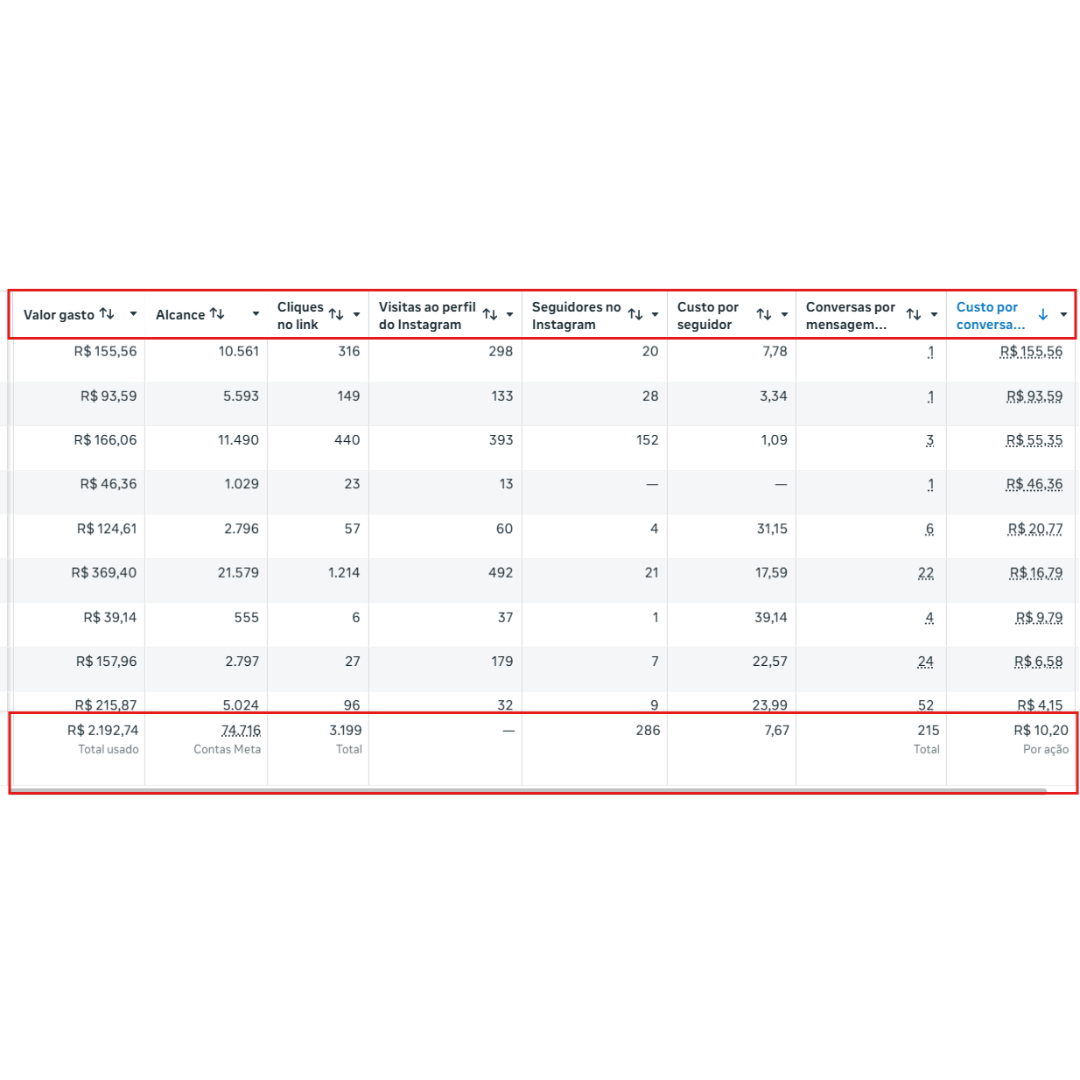 | Valor gasto | Alcance | Cliques no link | Visitas ao perfil do Instagram | Seguidores no Instagram | Custo por seguidor | Conversas por mensagem... | Custo por conversa... |
|---|---|---|---|---|---|---|---|
| R$ 155,56 | 10.561 | 316 | 298 | 20 | 7,78 | 1 | R$ 155,56 |
| R$ 93,59 | 5.593 | 149 | 133 | 28 | 3,34 | 1 | R$ 93,59 |
| R$ 166,06 | 11.490 | 440 | 393 | 152 | 1,09 | 3 | R$ 55,35 |
| R$ 46,36 | 1.029 | 23 | 13 | — | — | 1 | R$ 46,36 |
| R$ 124,61 | 2.796 | 57 | 60 | 4 | 31,15 | 6 | R$ 20,77 |
| R$ 369,40 | 21.579 | 1.214 | 492 | 21 | 17,59 | 22 | R$ 16,79 |
| R$ 39,14 | 555 | 6 | 37 | 1 | 39,14 | 4 | R$ 9,79 |
| R$ 157,96 | 2.797 | 27 | 179 | 7 | 22,57 | 24 | R$ 6,58 |
| R$ 215,87 | 5.024 | 96 | 32 | 9 | 23,99 | 52 | R$ 4,15 |
| R$ 2.192,74 Total usado | 74.716 Contas Meta | 3.199 Total | — | 286 | 7,67 | 215 Total | R$ 10,20 Por ação |